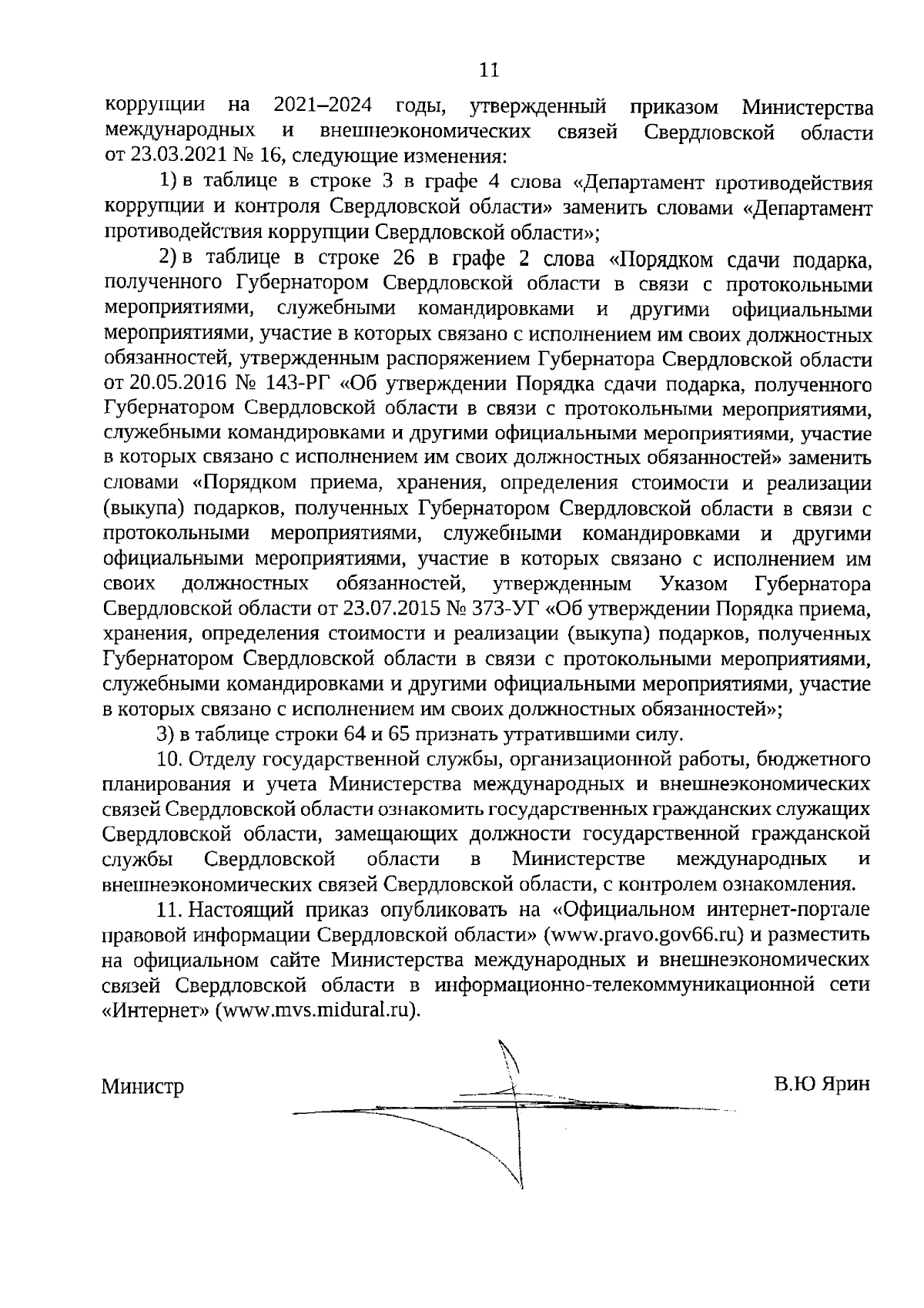 11

коррупции на 2021–2024 годы, утвержденный приказом Министерства международных и внешнеэкономических связей Свердловской области от 23.03.2021 № 16, следующие изменения:

1) в таблице в строке 3 в графе 4 слова «Департамент противодействия коррупции и контроля Свердловской области» заменить словами «Департамент противодействия коррупции Свердловской области»;

2) в таблице в строке 26 в графе 2 слова «Порядком сдачи подарка, полученного Губернатором Свердловской области в связи с протокольными мероприятиями, служебными командировками и другими официальными мероприятиями, участие в которых связано с исполнением им своих должностных обязанностей, утвержденным распоряжением Губернатора Свердловской области от 20.05.2016 № 143-РГ «Об утверждении Порядка сдачи подарка, полученного Губернатором Свердловской области в связи с протокольными мероприятиями, служебными командировками и другими официальными мероприятиями, участие в которых связано с исполнением им своих должностных обязанностей» заменить словами «Порядком приема, хранения, определения стоимости и реализации (выкупа) подарков, полученных Губернатором Свердловской области в связи с протокольными мероприятиями, служебными командировками и другими официальными мероприятиями, участие в которых связано с исполнением им своих должностных обязанностей, утвержденным Указом Губернатора Свердловской области от 23.07.2015 № 373-УГ «Об утверждении Порядка приема, хранения, определения стоимости и реализации (выкупа) подарков, полученных Губернатором Свердловской области в связи с протокольными мероприятиями, служебными командировками и другими официальными мероприятиями, участие в которых связано с исполнением им своих должностных обязанностей»;

3) в таблице строки 64 и 65 признать утратившими силу.

10. Отделу государственной службы, организационной работы, бюджетного планирования и учета Министерства международных и внешнеэкономических связей Свердловской области ознакомить государственных гражданских служащих Свердловской области, замещающих должности государственной гражданской службы Свердловской области в Министерстве международных и внешнеэкономических связей Свердловской области, с контролем ознакомления.

11. Настоящий приказ опубликовать на «Официальном интернет-портале правовой информации Свердловской области» (www.pravo.gov66.ru) и разместить на официальном сайте Министерства международных и внешнеэкономических связей Свердловской области в информационно-телекоммуникационной сети «Интернет» (www.mvs.midural.ru).

Министр В.Ю Ярин